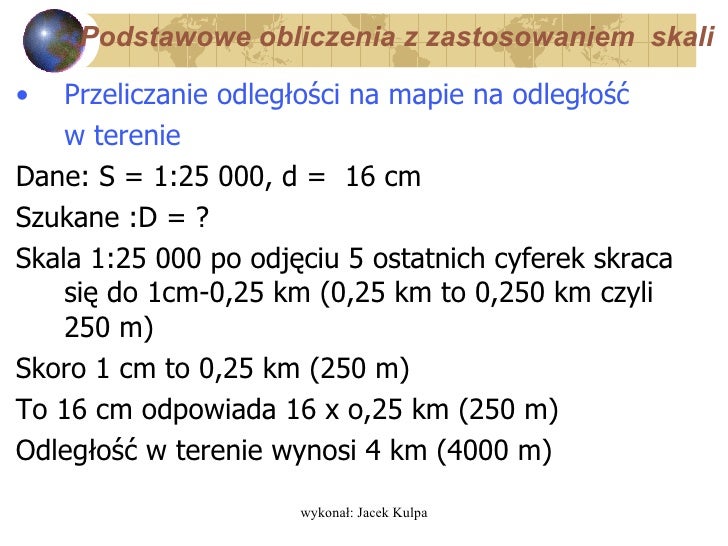 Podstawowe obliczenia z zastosowaniem skali

• Przeliczanie odległości na mapie na odległość w terenie

Dane: S = 1:25 000, d = 16 cm

Szukane :D = ?

Skala 1:25 000 po odjęciu 5 ostatnich cyferek skraca się do 1cm-0,25 km (0,25 km to 0,250 km czyli 250 m)

Skoro 1 cm to 0,25 km (250 m)

To 16 cm odpowiada 16 x o,25 km (250 m)

Odległość w terenie wynosi 4 km (4000 m)

wykonał: Jacek Kulpa